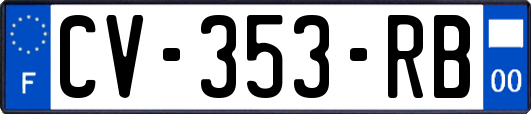 F
CV-353-RB
00